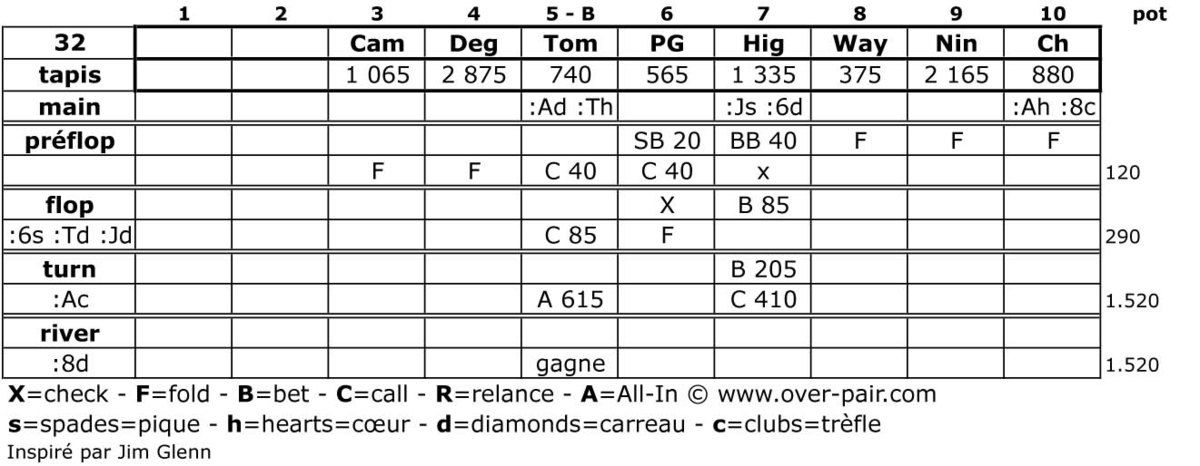 |  | 1 | 2 | 3 | 4 | 5 - B | 6 | 7 | 8 | 9 | 10 | pot |
|---|---|---|---|---|---|---|---|---|---|---|---|
| 32 |  |  | Cam | Deg | Tom | PG | Hig | Way | Nin | Ch |  |
| tapis |  |  | 1 065 | 2 875 | 740 | 565 | 1 335 | 375 | 2 165 | 880 |  |
| main |  |  |  |  | :Ad :Th |  | :Js :6d |  |  | :Ah :8c |  |
| préflop |  |  |  |  |  | SB 20 | BB 40 | F | F | F |  |
|  |  |  | F | F | C 40 | C 40 | x |  |  |  | 120 |
| flop |  |  |  |  |  | X | B 85 |  |  |  |  |
| :6s :Td :Jd |  |  |  |  | C 85 | F |  |  |  |  | 290 |
| turn |  |  |  |  |  |  | B 205 |  |  |  |  |
| :Ac |  |  |  |  | A 615 |  | C 410 |  |  |  | 1.520 |
| river |  |  |  |  |  |  |  |  |  |  |  |
| :8d |  |  |  |  | gagne |  |  |  |  |  | 1.520 |

X=check - F=fold - B=bet - C=call - R=relance - A=All-In © www.over-pair.com
s=spades=pique - h=hearts=cœur - d=diamonds=carreau - c=clubs=trèfle
Inspiré par Jim Glenn